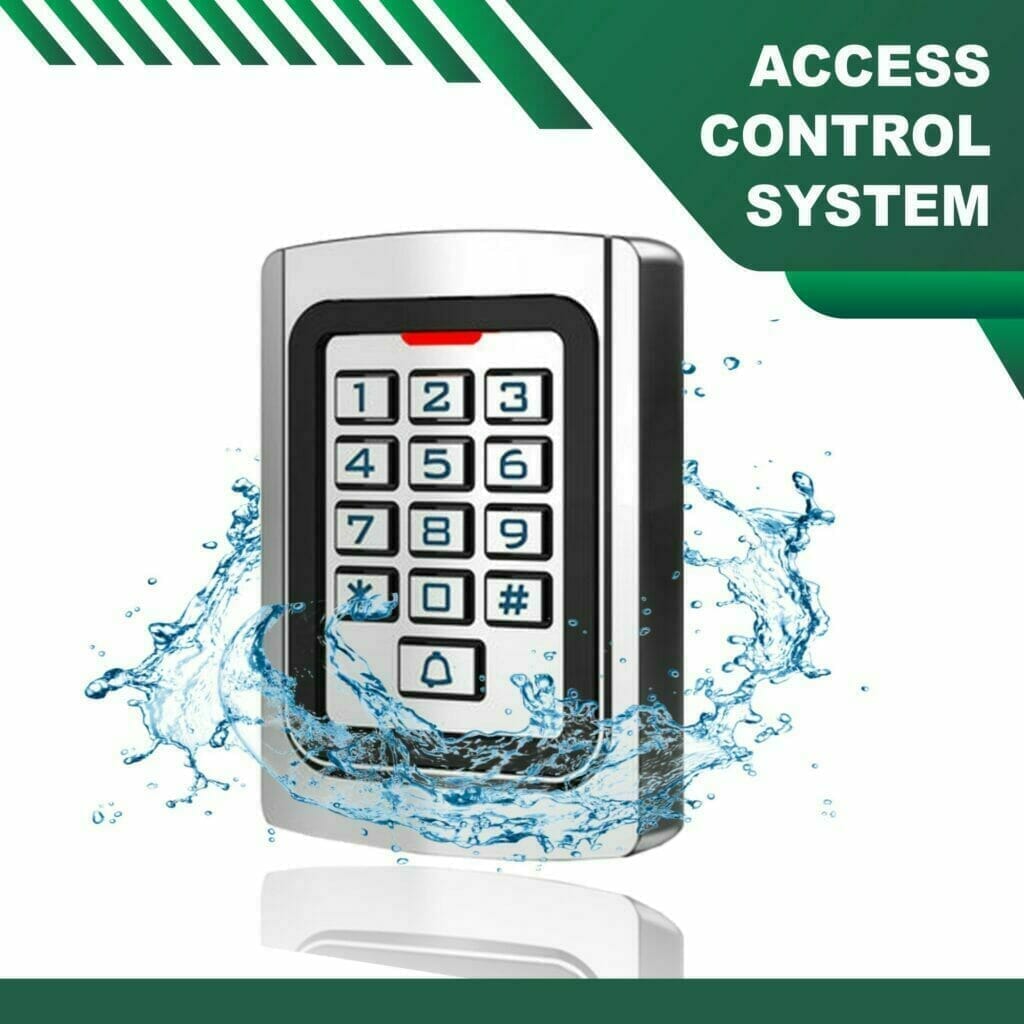 ACCESS CONTROL SYSTEM

1 2 3
4 5 6
7 8 9
* 0 #